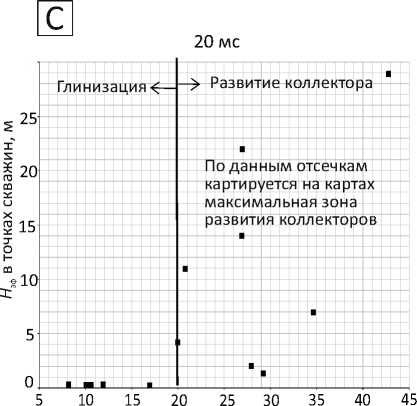 C

20 мс

Глинизация

Развитие коллектора

По данным отсечкам картируется на картах максимальная зона развития коллекторов

$H_{эф}$ в точках скважин, м

25

20

15

10

5

0

5

10

15

20

25

30

35

40

45